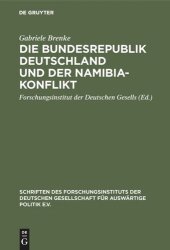 DE GRUYTER

Gabriele Brenke

DIE BUNDESREPUBLIK DEUTSCHLAND UND DER NAMIBIA-KONFLIKT

Forschungsinstitut der Deutschen Gesells (Ed.)

SCHRIFTEN DES FORSCHUNGSINSTITUTS DER DEUTSCHEN GESELLSCHAFT FÜR AUSWÄRTIGE POLITIK E.V.

DE G